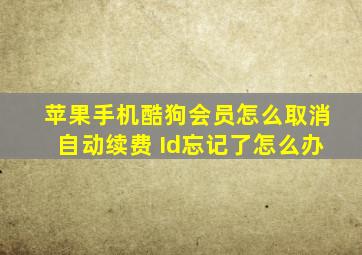 苹果手机酷狗会员怎么取消自动续费 Id忘记了怎么办